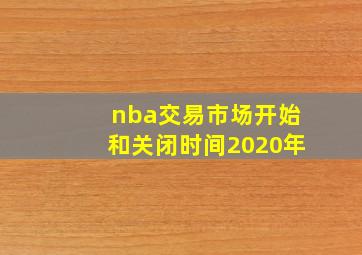 nba交易市场开始和关闭时间2020年